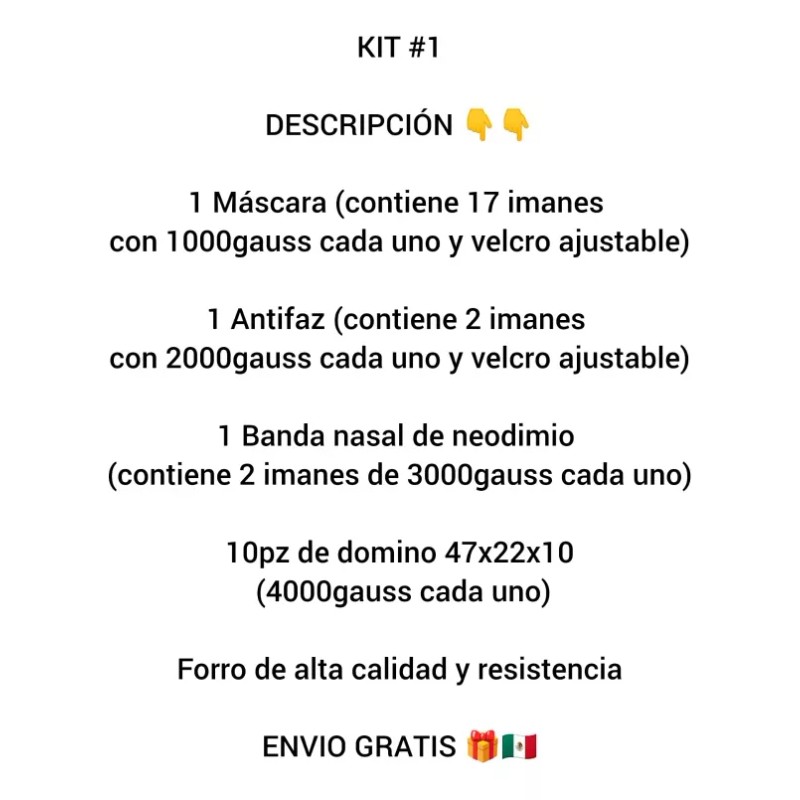 KIT #1

DESCRIPCIÓN 👇👇

1 Máscara (contiene 17 imanes con 1000gauss cada uno y velcro ajustable)

1 Antifaz (contiene 2 imanes con 2000gauss cada uno y velcro ajustable)

1 Banda nasal de neodimio (contiene 2 imanes de 3000gauss cada uno)

10pz de domino 47x22x10 (4000gauss cada uno)

Forro de alta calidad y resistencia

ENVIO GRATIS 🎁🇲🇽